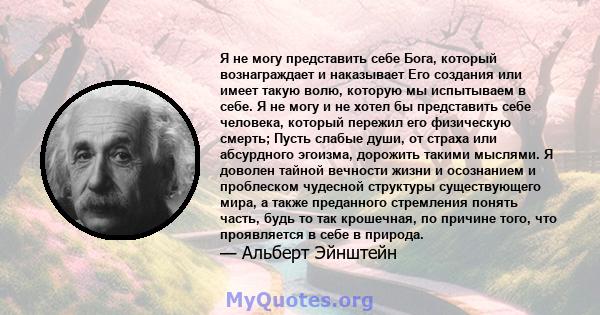 Я не могу представить себе Бога, который вознаграждает и наказывает Его создания или имеет такую волю, которую мы испытываем в себе. Я не могу и не хотел бы представить себе человека, который пережил его физическую смерть; Пусть слабые души, от страха или абсурдного эгоизма, дорожить такими мыслями. Я доволен тайной вечности жизни и осознанием и проблеском чудесной структуры существующего мира, а также преданного стремления понять часть, будь то так крошечная, по причине того, что проявляется в себе в природа.
— Альберт Эйнштейн

MyQuotes.org